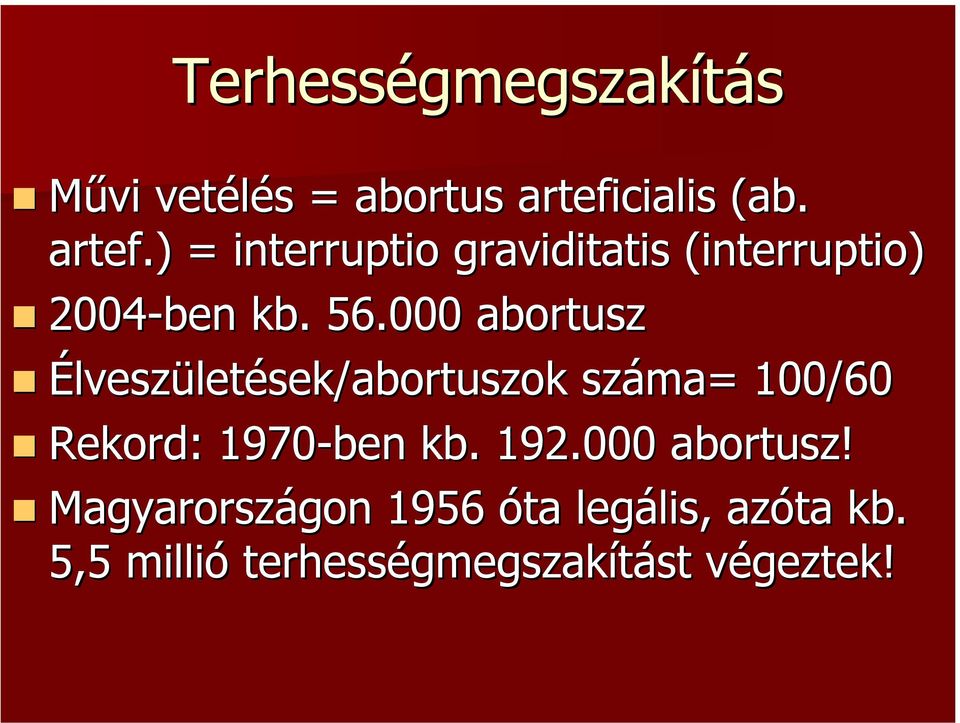 Terhességmegszakítás

Művi vetélés = abortus arteficialis (ab. artef.) = interruptio graviditatis (interruptio)

2004-ben kb. 56.000 abortusz

Élveszületések/abortuszok száma= 100/60

Rekord: 1970-ben kb. 192.000 abortusz!

Magyarországon 1956 óta legális, azóta kb. 5,5 millió terhességmegszakítást végeztek!